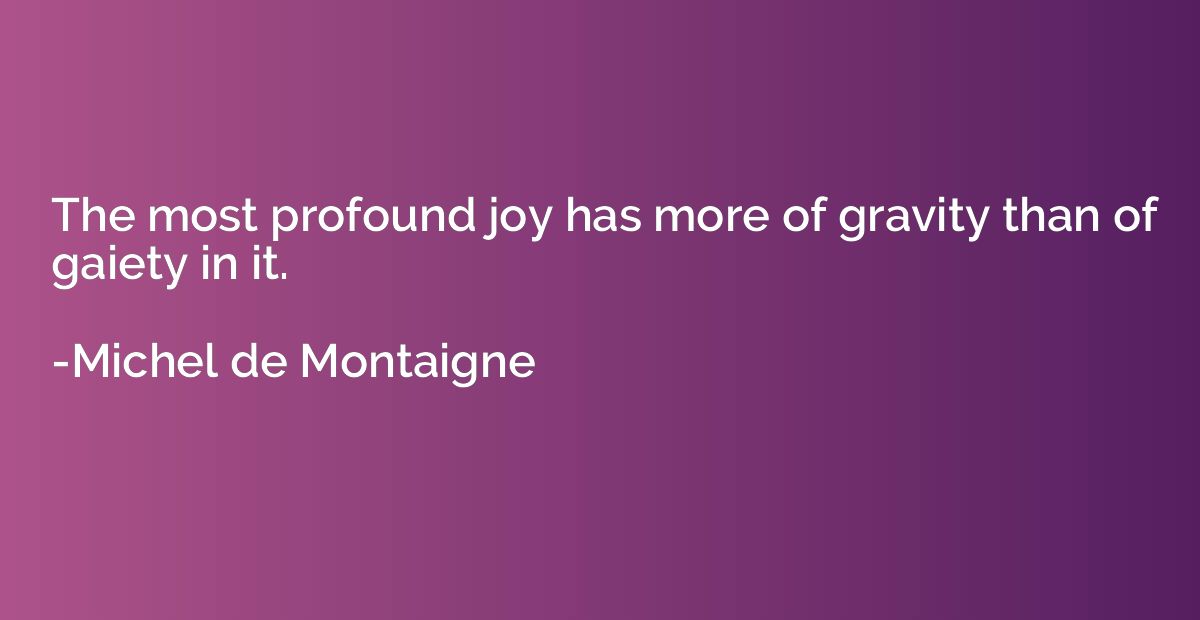 The most profound joy has more of gravity than of gaiety in it.

-Michel de Montaigne